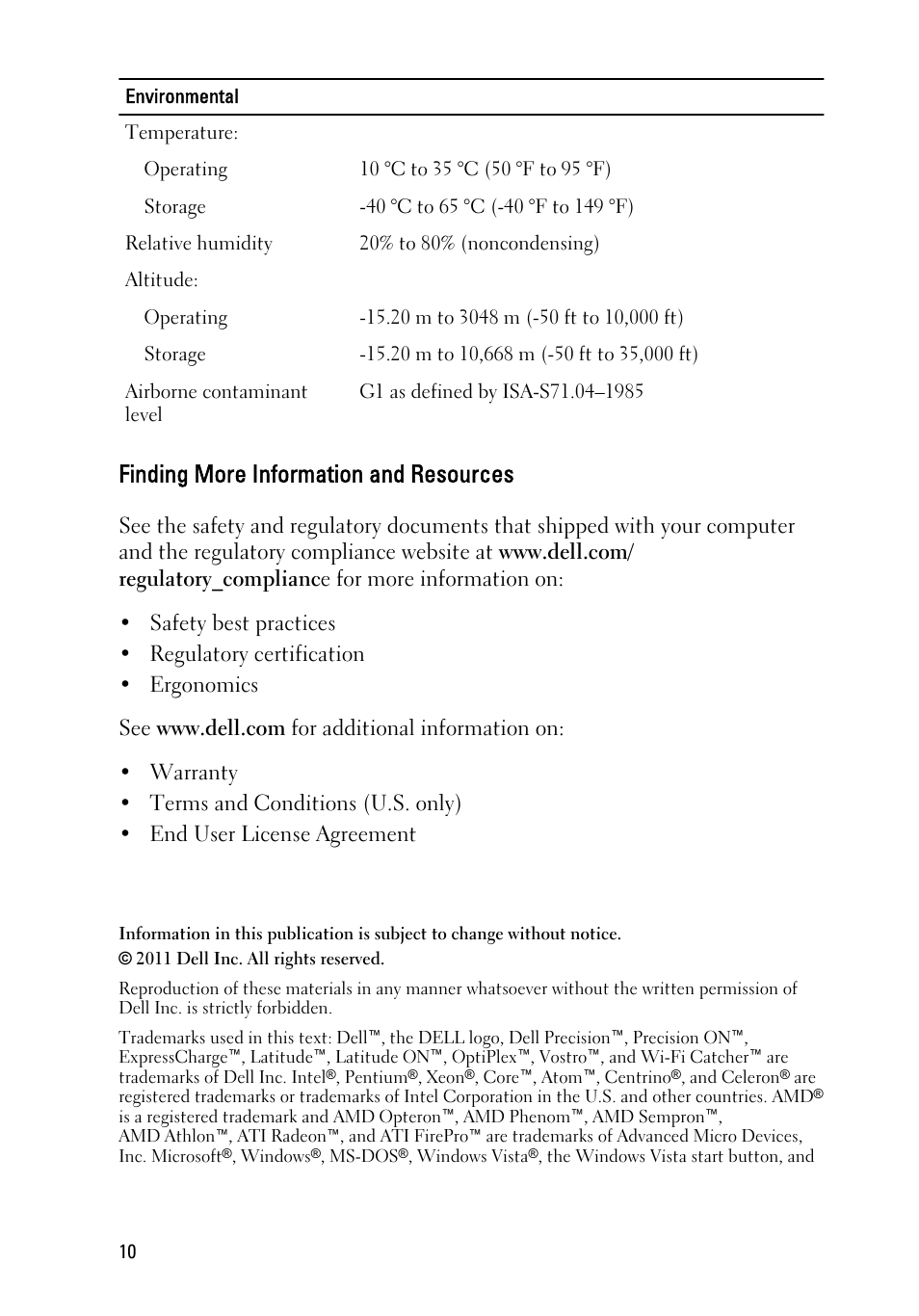 | Environmental | |
|---|---|
| Temperature: | |
| Operating | 10 °C to 35 °C (50 °F to 95 °F) |
| Storage | -40 °C to 65 °C (-40 °F to 149 °F) |
| Relative humidity | 20% to 80% (noncondensing) |
| Altitude: | |
| Operating | -15.20 m to 3048 m (-50 ft to 10,000 ft) |
| Storage | -15.20 m to 10,668 m (-50 ft to 35,000 ft) |
| Airborne contaminant level | G1 as defined by ISA-S71.04–1985 |

Finding More Information and Resources

See the safety and regulatory documents that shipped with your computer and the regulatory compliance website at www.dell.com/regulatory_compliance for more information on:

• Safety best practices
• Regulatory certification
• Ergonomics

See www.dell.com for additional information on:

• Warranty
• Terms and Conditions (U.S. only)
• End User License Agreement

Information in this publication is subject to change without notice.
© 2011 Dell Inc. All rights reserved.

Reproduction of these materials in any manner whatsoever without the written permission of Dell Inc. is strictly forbidden.

Trademarks used in this text: Dell™, the DELL logo, Dell Precision™, Precision ON™, ExpressCharge™, Latitude™, Latitude ON™, OptiPlex™, Vostro™, and Wi-Fi Catcher™ are trademarks of Dell Inc. Intel®, Pentium®, Xeon®, Core™, Atom™, Centrino®, and Celeron® are registered trademarks or trademarks of Intel Corporation in the U.S. and other countries. AMD® is a registered trademark and AMD Opteron™, AMD Phenom™, AMD Sempron™, AMD Athlon™, ATI Radeon™, and ATI FirePro™ are trademarks of Advanced Micro Devices, Inc. Microsoft®, Windows®, MS-DOS®, Windows Vista®, the Windows Vista start button, and

10